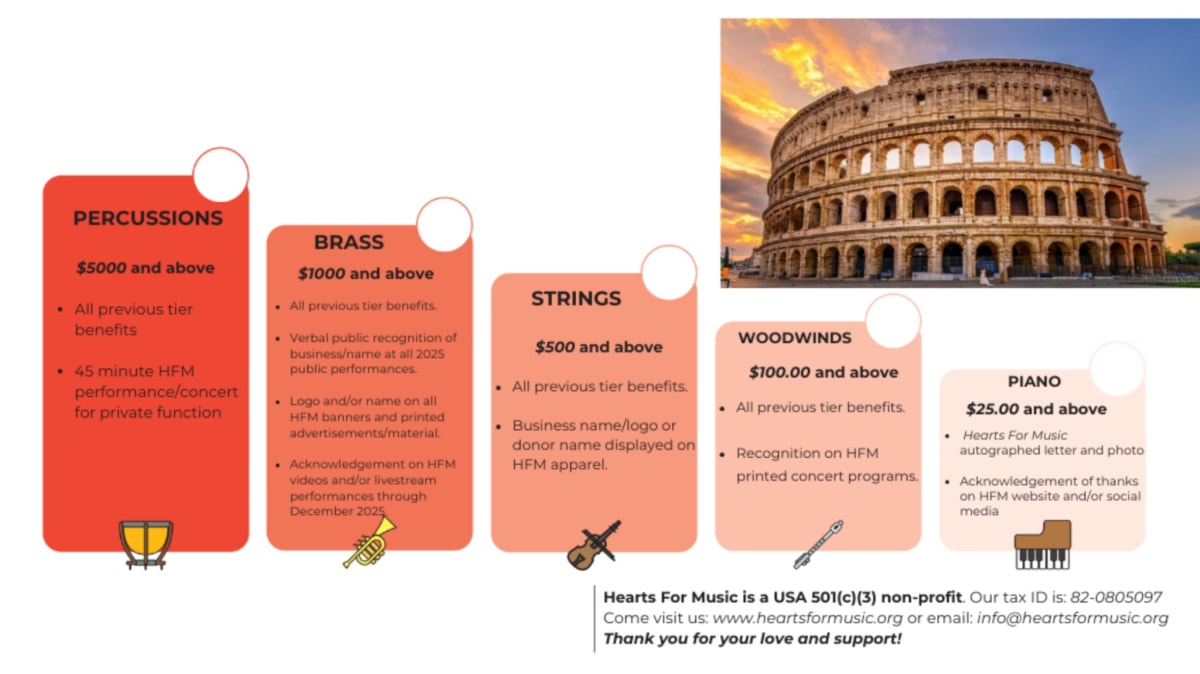 PERCUSSIONS

$5000 and above

• All previous tier benefits

• 45 minute HFM performance/concert for private function

BRASS

$1000 and above

• All previous tier benefits.

• Verbal public recognition of business/name at all 2025 public performances.

• Logo and/or name on all HFM banners and printed advertisements/material.

• Acknowledgement on HFM videos and/or livestream performances through December 2025.

STRINGS

$500 and above

• All previous tier benefits.

• Business name/logo or donor name displayed on HFM apparel.

WOODWINDS

$100.00 and above

• All previous tier benefits.

• Recognition on HFM printed concert programs.

PIANO

$25.00 and above

• Hearts For Music autographed letter and photo

• Acknowledgement of thanks on HFM website and/or social media

Hearts For Music is a USA 501(c)(3) non-profit. Our tax ID is: 82-0805097
Come visit us: www.heartsformusic.org or email: info@heartsformusic.org
Thank you for your love and support!